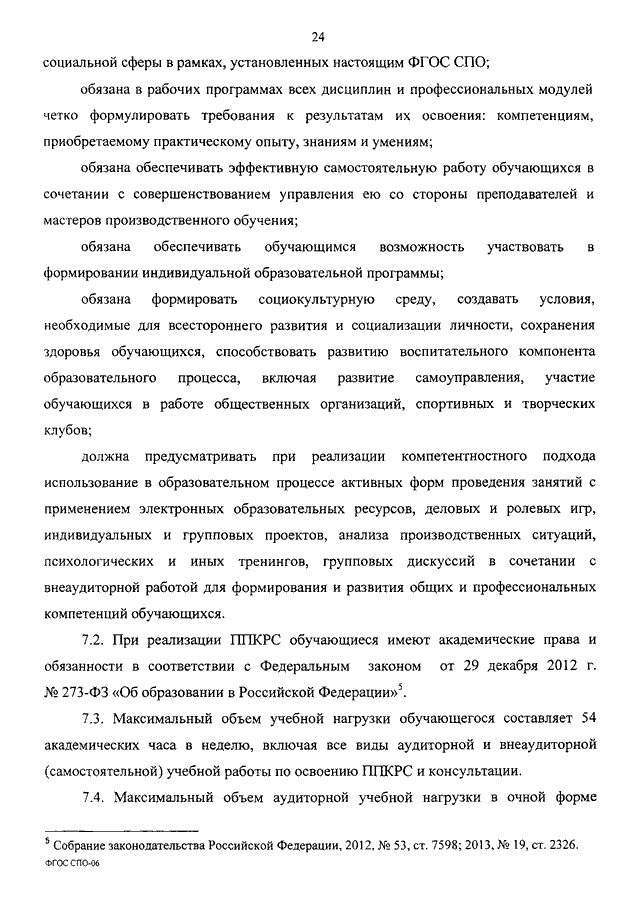 24

социальной сферы в рамках, установленных настоящим ФГОС СПО;

обязана в рабочих программах всех дисциплин и профессиональных модулей четко формулировать требования к результатам их освоения: компетенциям, приобретаемому практическому опыту, знаниям и умениям;

обязана обеспечивать эффективную самостоятельную работу обучающихся в сочетании с совершенствованием управления ею со стороны преподавателей и мастеров производственного обучения;

обязана обеспечивать обучающимся возможность участвовать в формировании индивидуальной образовательной программы;

обязана формировать социокультурную среду, создавать условия, необходимые для всестороннего развития и социализации личности, сохранения здоровья обучающихся, способствовать развитию воспитательного компонента образовательного процесса, включая развитие самоуправления, участие обучающихся в работе общественных организаций, спортивных и творческих клубов;

должна предусматривать при реализации компетентностного подхода использование в образовательном процессе активных форм проведения занятий с применением электронных образовательных ресурсов, деловых и ролевых игр, индивидуальных и групповых проектов, анализа производственных ситуаций, психологических и иных тренингов, групповых дискуссий в сочетании с внеаудиторной работой для формирования и развития общих и профессиональных компетенций обучающихся.

7.2. При реализации ППКРС обучающиеся имеют академические права и обязанности в соответствии с Федеральным законом от 29 декабря 2012 г. № 273-ФЗ «Об образовании в Российской Федерации»$^5$.

7.3. Максимальный объем учебной нагрузки обучающегося составляет 54 академических часа в неделю, включая все виды аудиторной и внеаудиторной (самостоятельной) учебной работы по освоению ППКРС и консультации.

7.4. Максимальный объем аудиторной учебной нагрузки в очной форме

$^5$ Собрание законодательства Российской Федерации, 2012, № 53, ст. 7598; 2013, № 19, ст. 2326.

ФГОС СПО-06